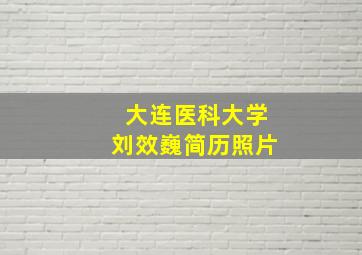 大连医科大学
刘效巍简历照片